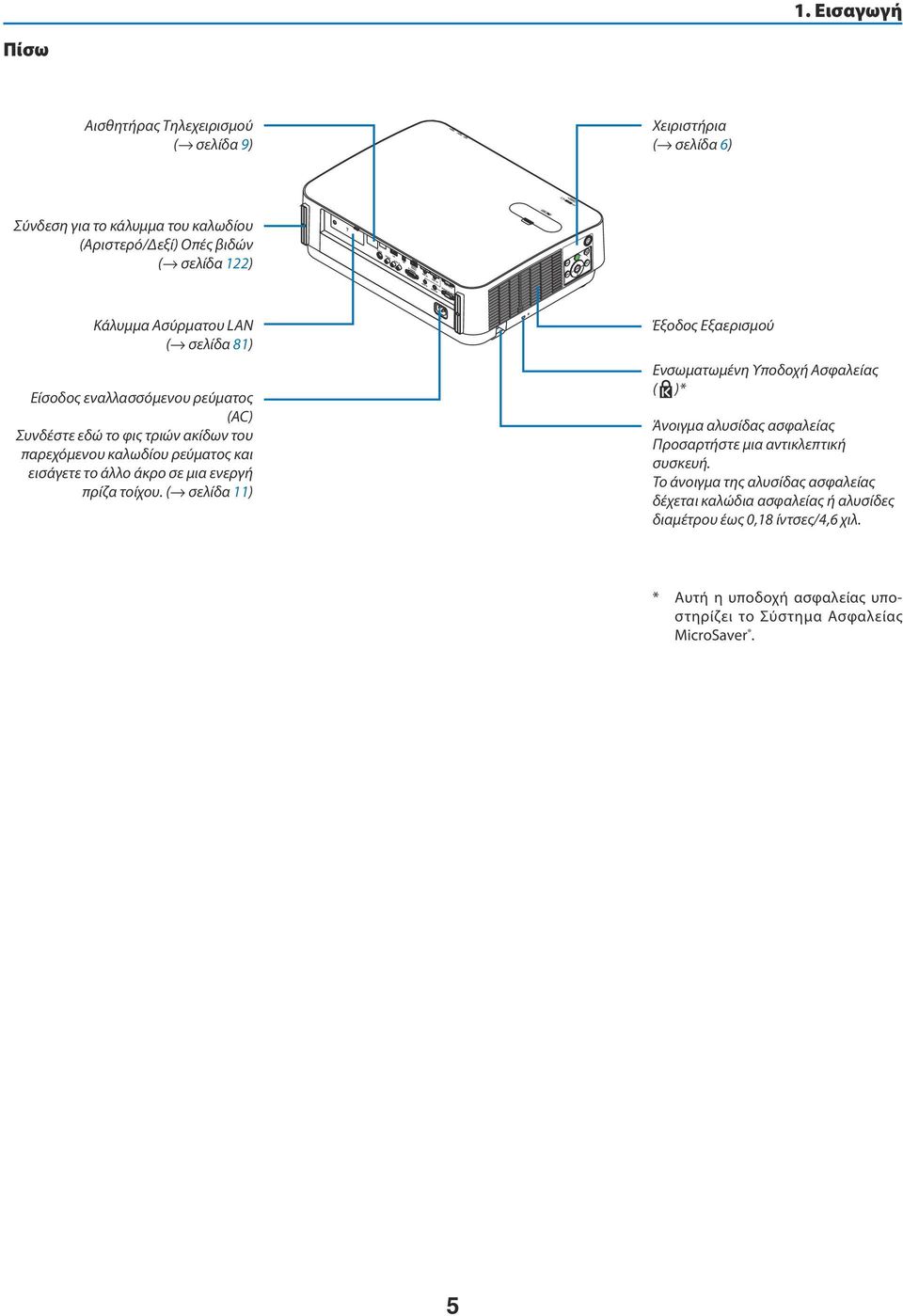 1. Εισαγωγή

Πίσω

Αισθητήρας Τηλεχειρισμού
(→ σελίδα 9)

Σύνδεση για το κάλυμμα του καλωδίου (Αριστερό/Δεξί) Οπές βιδών
(→ σελίδα 122)

Κάλυμμα Ασύρματου LAN
(→ σελίδα 81)

Είσοδος εναλλασσόμενου ρεύματος (AC)
Συνδέστε εδώ το φις τριών ακίδων του παρεχόμενου καλωδίου ρεύματος και εισάγετε το άλλο άκρο σε μια ενεργή πρίζα τοίχου. (→ σελίδα 11)

Χειριστήρια
(→ σελίδα 6)

Έξοδος Εξαερισμού

Ενσωματωμένη Υποδοχή Ασφαλείας
( )*

Άνοιγμα αλυσίδας ασφαλείας
Προσαρτήστε μια αντικλεπτική συσκευή.
Το άνοιγμα της αλυσίδας ασφαλείας δέχεται καλώδια ασφαλείας ή αλυσίδες διαμέτρου έως 0,18 ίντσες/4,6 χιλ.

* Αυτή η υποδοχή ασφαλείας υποστηρίζει το Σύστημα Ασφαλείας MicroSaver®.

5